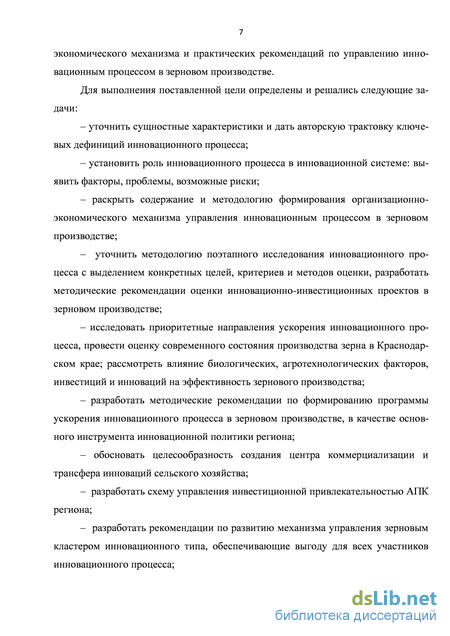 7

экономического механизма и практических рекомендаций по управлению инновационным процессом в зерновом производстве.

Для выполнения поставленной цели определены и решались следующие задачи:

– уточнить сущностные характеристики и дать авторскую трактовку ключевых дефиниций инновационного процесса;

– установить роль инновационного процесса в инновационной системе: выявить факторы, проблемы, возможные риски;

– раскрыть содержание и методологию формирования организационно-экономического механизма управления инновационным процессом в зерновом производстве;

– уточнить методологию поэтапного исследования инновационного процесса с выделением конкретных целей, критериев и методов оценки, разработать методические рекомендации оценки инновационно-инвестиционных проектов в зерновом производстве;

– исследовать приоритетные направления ускорения инновационного процесса, провести оценку современного состояния производства зерна в Краснодарском крае; рассмотреть влияние биологических, агротехнологических факторов, инвестиций и инноваций на эффективность зернового производства;

– разработать методические рекомендации по формированию программы ускорения инновационного процесса в зерновом производстве, в качестве основного инструмента инновационной политики региона;

– обосновать целесообразность создания центра коммерциализации и трансфера инноваций сельского хозяйства;

– разработать схему управления инвестиционной привлекательностью АПК региона;

– разработать рекомендации по развитию механизма управления зерновым кластером инновационного типа, обеспечивающие выгоду для всех участников инновационного процесса;

dsLib.net
библиотека диссертаций